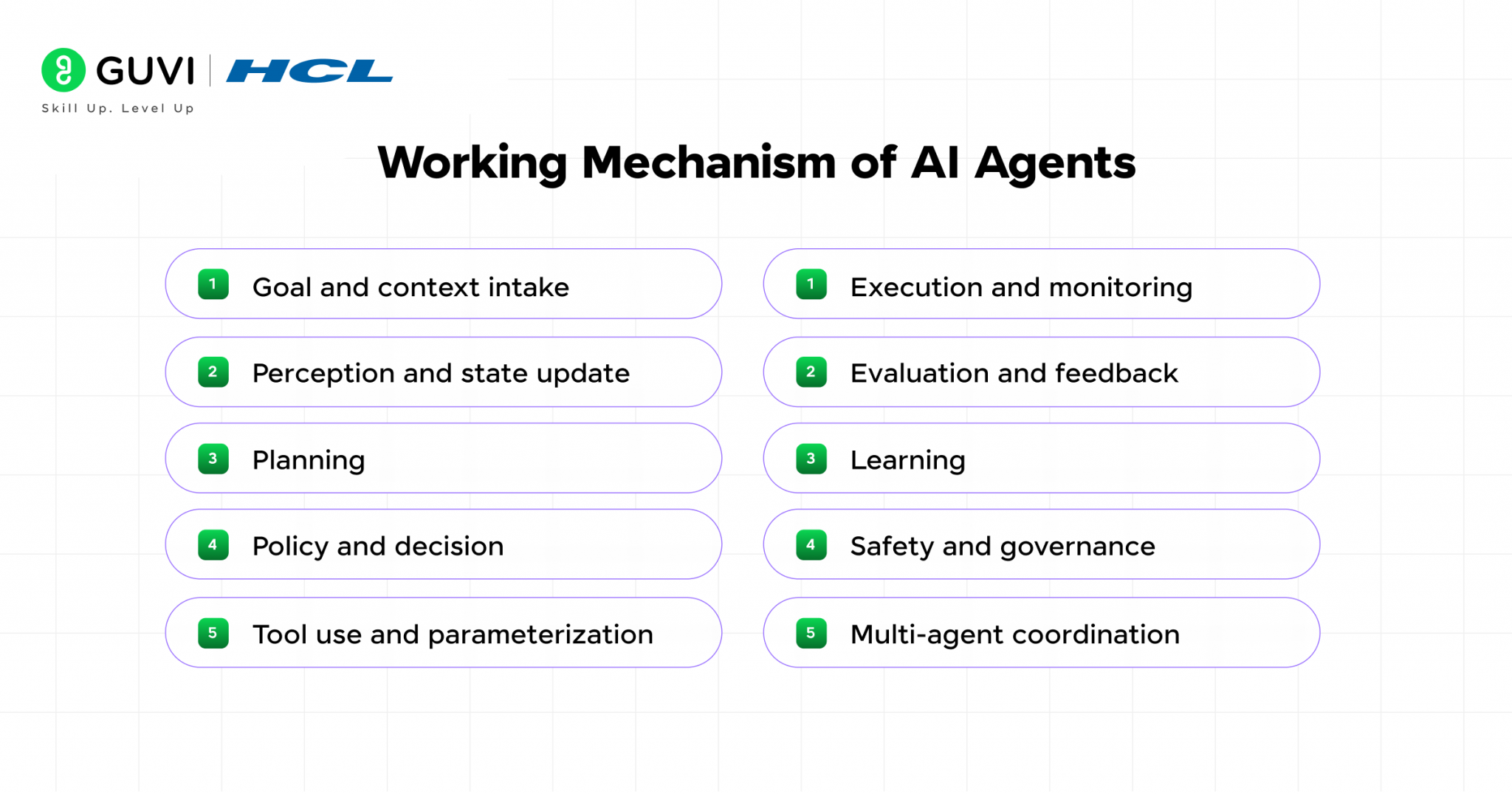 GUVI | HCL
Skill Up. Level Up

Working Mechanism of AI Agents

1 Goal and context intake

2 Perception and state update

3 Planning

4 Policy and decision

5 Tool use and parameterization

1 Execution and monitoring

2 Evaluation and feedback

3 Learning

4 Safety and governance

5 Multi-agent coordination